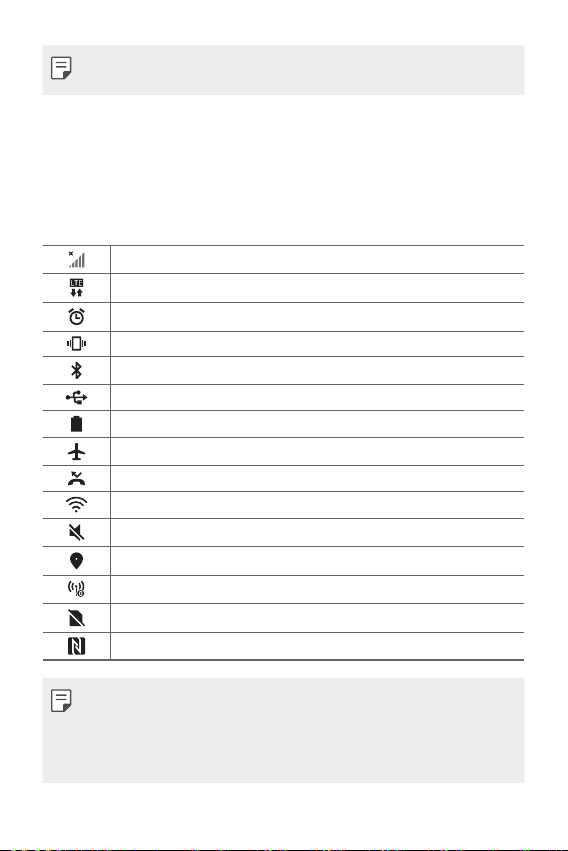 LTE